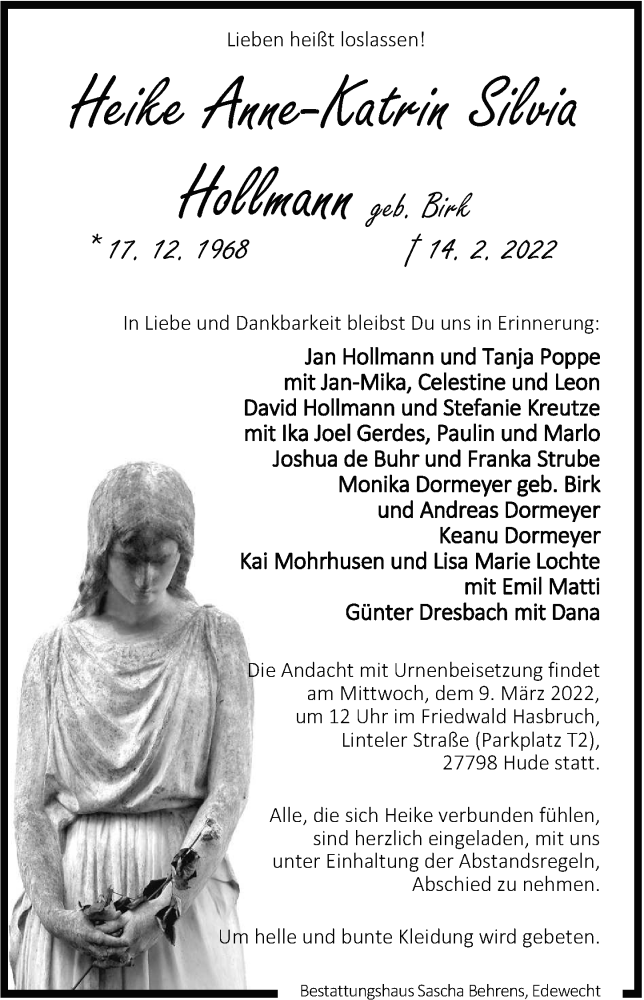 Lieben heißt loslassen!

Heike Anne-Katrin Silvia Hollmann geb. Birk

* 17. 12. 1968 † 14. 2. 2022

In Liebe und Dankbarkeit bleibst Du uns in Erinnerung:

Jan Hollmann und Tanja Poppe
mit Jan-Mika, Celestine und Leon
David Hollmann und Stefanie Kreutze
mit Ika Joel Gerdes, Paulin und Marlo
Joshua de Buhr und Franka Strube
Monika Dormeyer geb. Birk
und Andreas Dormeyer
Keanu Dormeyer
Kai Mohrhusen und Lisa Marie Lochte
mit Emil Matti
Günter Dresbach mit Dana

Die Andacht mit Urnenbeisetzung findet am Mittwoch, dem 9. März 2022, um 12 Uhr im Friedwald Hasbruch, Linteler Straße (Parkplatz T2), 27798 Hude statt.

Alle, die sich Heike verbunden fühlen, sind herzlich eingeladen, mit uns unter Einhaltung der Abstandsregeln, Abschied zu nehmen.

Um helle und bunte Kleidung wird gebeten.

Bestattungshaus Sascha Behrens, Edewecht